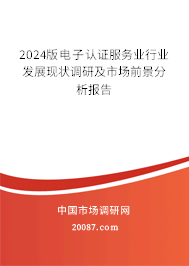 2024版电子认证服务业行业发展现状调研及市场前景分析报告

中国市场调研网

20087.com